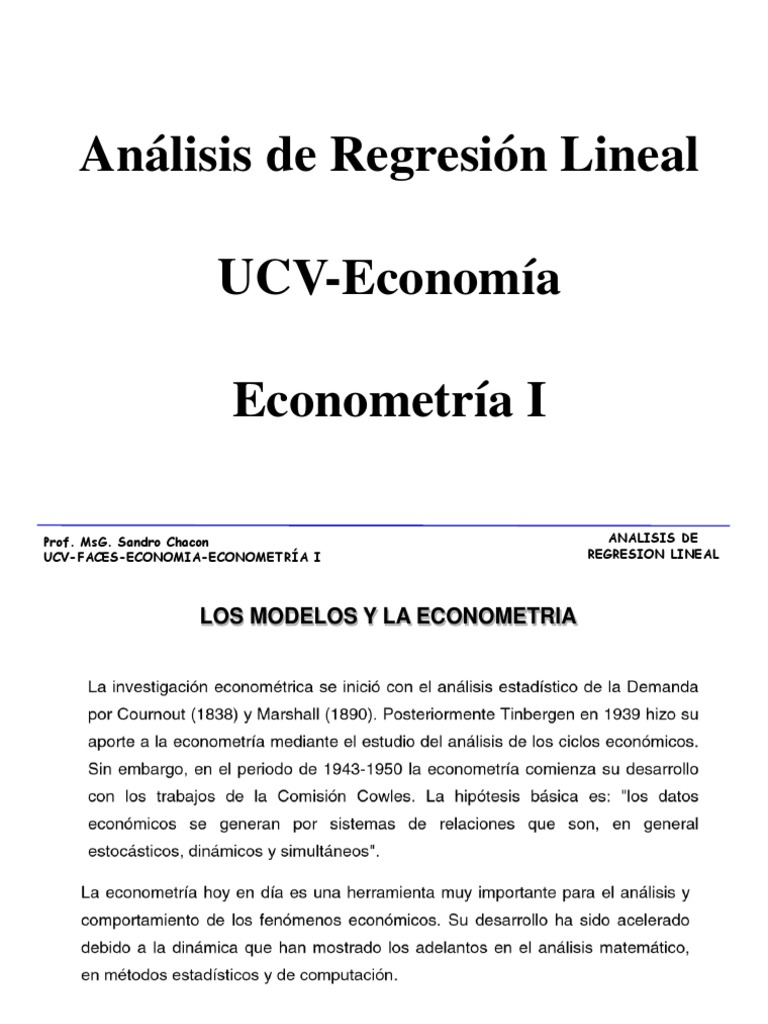 Análisis de Regresión Lineal

UCV-Economía

Econometría I

Prof. MsG. Sandro Chacon
UCV-FACES-ECONOMIA-ECONOMETRÍA I

ANALISIS DE
REGRESION LINEAL

LOS MODELOS Y LA ECONOMETRIA

La investigación econométrica se inició con el análisis estadístico de la Demanda por Cournout (1838) y Marshall (1890). Posteriormente Tinbergen en 1939 hizo su aporte a la econometría mediante el estudio del análisis de los ciclos económicos. Sin embargo, en el periodo de 1943-1950 la econometría comienza su desarrollo con los trabajos de la Comisión Cowles. La hipótesis básica es: "los datos económicos se generan por sistemas de relaciones que son, en general estocásticos, dinámicos y simultáneos".

La econometría hoy en día es una herramienta muy importante para el análisis y comportamiento de los fenómenos económicos. Su desarrollo ha sido acelerado debido a la dinámica que han mostrado los adelantos en el análisis matemático, en métodos estadísticos y de computación.